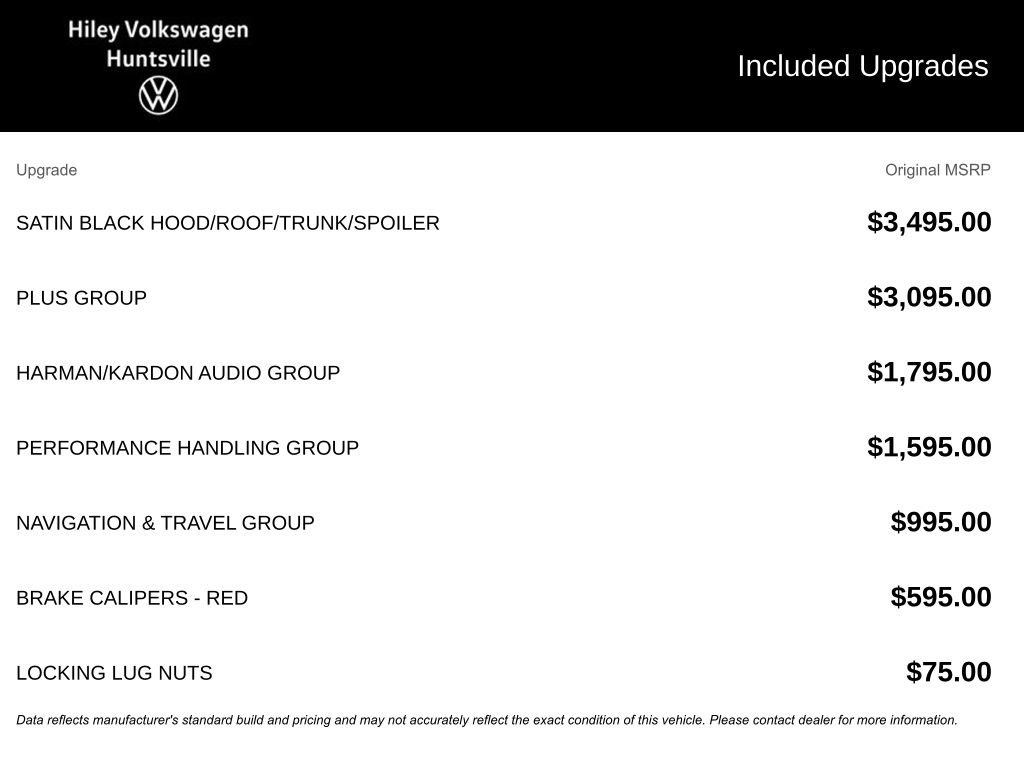 Hiley Volkswagen
Huntsville

Included Upgrades

| Upgrade | Original MSRP |
|---|---|
| SATIN BLACK HOOD/ROOF/TRUNK/SPOILER | $3,495.00 |
| PLUS GROUP | $3,095.00 |
| HARMAN/KARDON AUDIO GROUP | $1,795.00 |
| PERFORMANCE HANDLING GROUP | $1,595.00 |
| NAVIGATION & TRAVEL GROUP | $995.00 |
| BRAKE CALIPERS - RED | $595.00 |
| LOCKING LUG NUTS | $75.00 |

Data reflects manufacturer's standard build and pricing and may not accurately reflect the exact condition of this vehicle. Please contact dealer for more information.